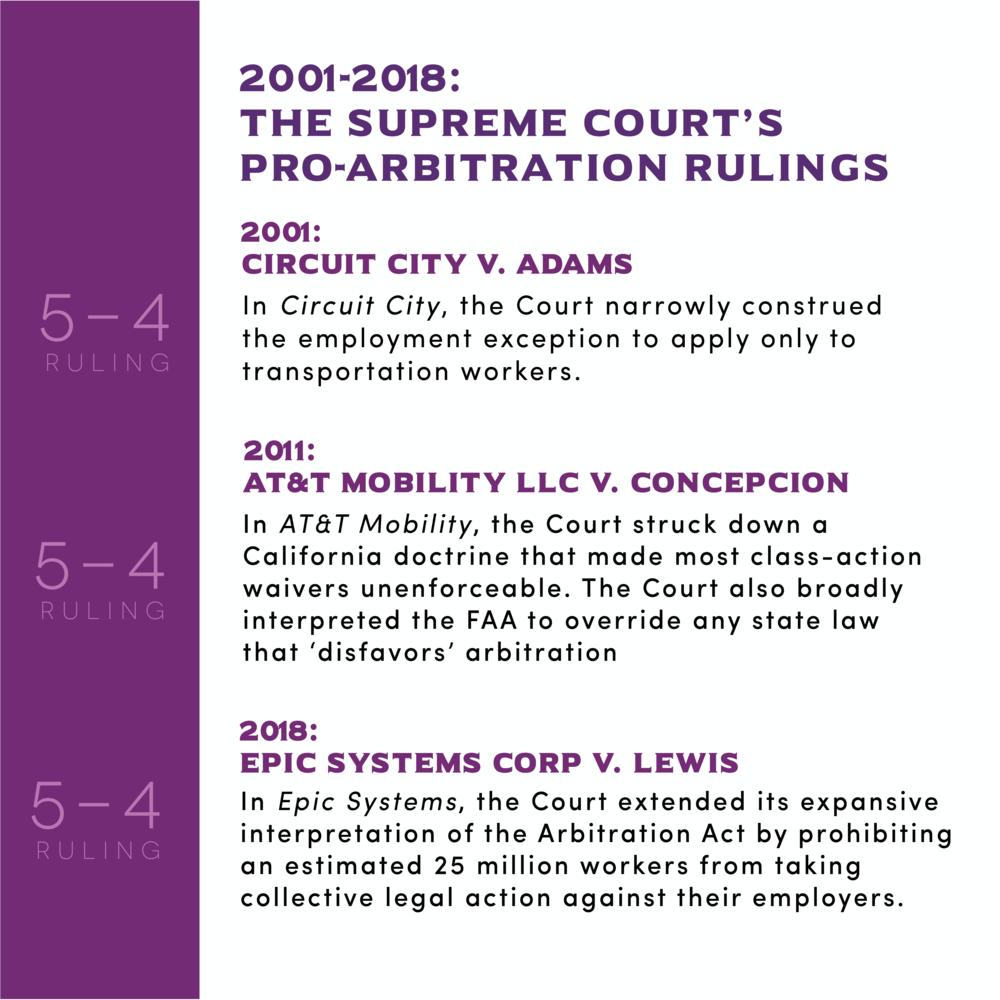 2001-2018:
THE SUPREME COURT'S PRO-ARBITRATION RULINGS

5–4
RULING

2001:
CIRCUIT CITY V. ADAMS

In Circuit City, the Court narrowly construed the employment exception to apply only to transportation workers.

5–4
RULING

2011:
AT&T MOBILITY LLC V. CONCEPCION

In AT&T Mobility, the Court struck down a California doctrine that made most class-action waivers unenforceable. The Court also broadly interpreted the FAA to override any state law that 'disfavors' arbitration

5–4
RULING

2018:
EPIC SYSTEMS CORP V. LEWIS

In Epic Systems, the Court extended its expansive interpretation of the Arbitration Act by prohibiting an estimated 25 million workers from taking collective legal action against their employers.